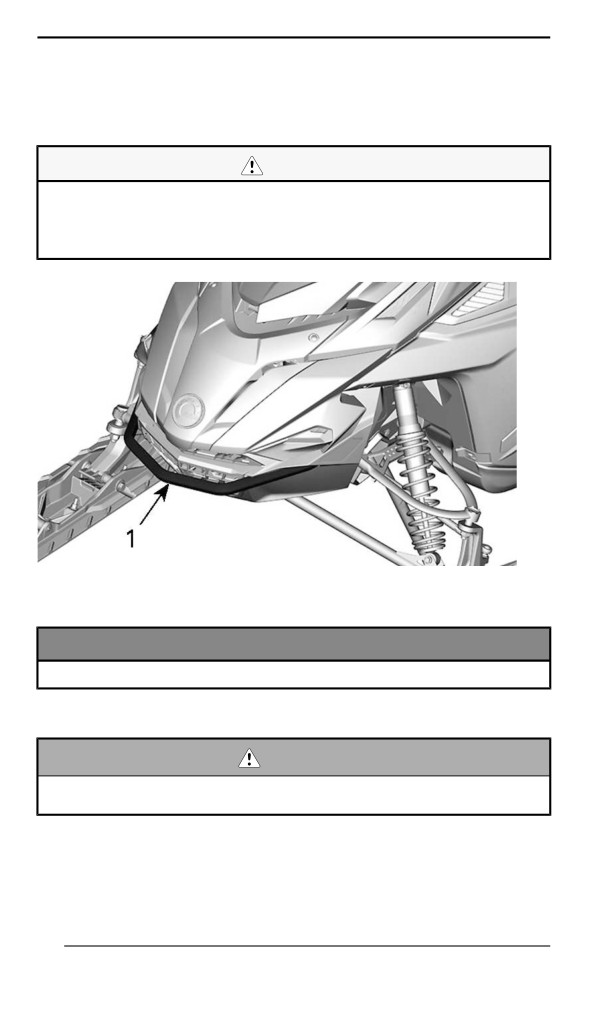 1